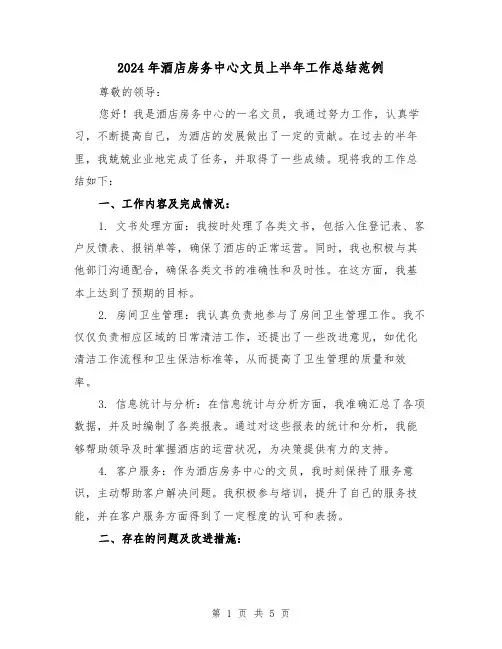 2024年酒店房务中心文员上半年工作总结范例

尊敬的领导：

您好！我是酒店房务中心的一名文员，我通过努力工作，认真学习，不断提高自己，为酒店的发展做出了一定的贡献。在过去的半年里，我兢兢业业地完成了任务，并取得了一些成绩。现将我的工作总结如下：

一、工作内容及完成情况：

1. 文书处理方面：我按时处理了各类文书，包括入住登记表、客户反馈表、报销单等，确保了酒店的正常运营。同时，我也积极与其他部门沟通配合，确保各类文书的准确性和及时性。在这方面，我基本上达到了预期的目标。

2. 房间卫生管理：我认真负责地参与了房间卫生管理工作。我不仅仅负责相应区域的日常清洁工作，还提出了一些改进意见，如优化清洁工作流程和卫生保洁标准等，从而提高了卫生管理的质量和效率。

3. 信息统计与分析：在信息统计与分析方面，我准确汇总了各项数据，并及时编制了各类报表。通过对这些报表的统计和分析，我能够帮助领导及时掌握酒店的运营状况，为决策提供有力的支持。

4. 客户服务：作为酒店房务中心的文员，我时刻保持了服务意识，主动帮助客户解决问题。我积极参与培训，提升了自己的服务技能，并在客户服务方面得到了一定程度的认可和表扬。

二、存在的问题及改进措施：

第 1 页 共 5 页